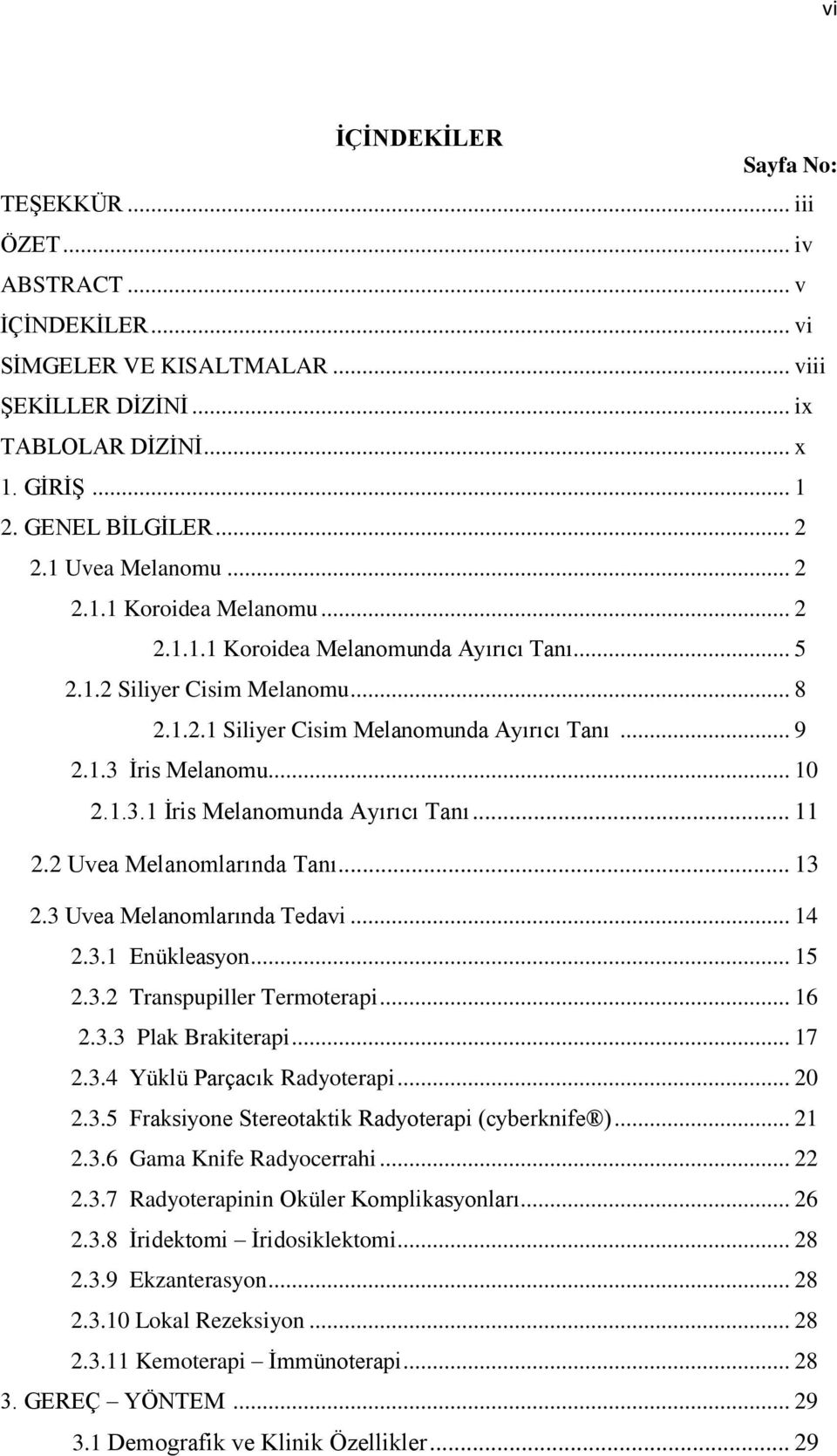 vi

İÇİNDEKİLER

Sayfa No:

TEŞEKKÜR ... iii
ÖZET ... iv
ABSTRACT ... v
İÇİNDEKİLER ... vi
SİMGELER VE KISALTMALAR ... viii
ŞEKİLLER DİZİNİ ... ix
TABLOLAR DİZİNİ ... x
1. GİRİŞ ... 1
2. GENEL BİLGİLER ... 2
2.1 Uvea Melanomu ... 2
2.1.1 Koroidea Melanomu ... 2
2.1.1.1 Koroidea Melanomunda Ayırıcı Tanı ... 5
2.1.2 Siliyer Cisim Melanomu ... 8
2.1.2.1 Siliyer Cisim Melanomunda Ayırıcı Tanı ... 9
2.1.3 İris Melanomu ... 10
2.1.3.1 İris Melanomunda Ayırıcı Tanı ... 11
2.2 Uvea Melanomlarında Tanı ... 13
2.3 Uvea Melanomlarında Tedavi ... 14
2.3.1 Enükleasyon ... 15
2.3.2 Transpupiller Termoterapi ... 16
2.3.3 Plak Brakiterapi ... 17
2.3.4 Yüklü Parçacık Radyoterapi ... 20
2.3.5 Fraksiyone Stereotaktik Radyoterapi (cyberknife®) ... 21
2.3.6 Gama Knife Radyocerrahi ... 22
2.3.7 Radyoterapinin Oküler Komplikasyonları ... 26
2.3.8 İridektomi – İridosiklektomi ... 28
2.3.9 Ekzanterasyon ... 28
2.3.10 Lokal Rezeksiyon ... 28
2.3.11 Kemoterapi – İmmünoterapi ... 28
3. GEREÇ – YÖNTEM ... 29
3.1 Demografik ve Klinik Özellikler ... 29